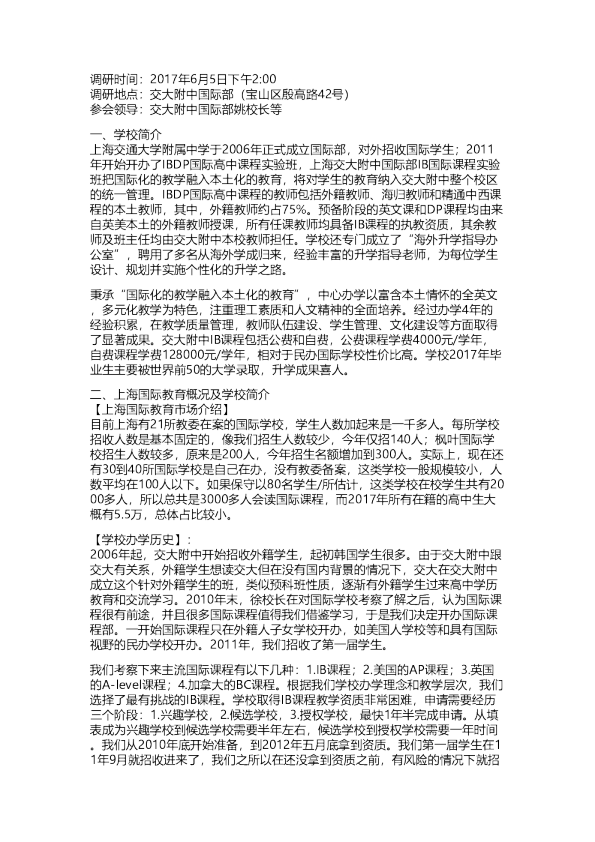 调研时间：2017年6月5日下午2:00
调研地点：交大附中国际部（宝山区殷高路42号）
参会领导：交大附中国际部姚校长等

一、学校简介
上海交通大学附属中学于2006年正式成立国际部，对外招收国际学生；2011年开始开办了IBDP国际高中课程实验班，上海交大附中国际部IB国际课程实验班把国际化的教学融入本土化的教育，将对学生的教育纳入交大附中整个校区的统一管理。IBDP国际高中课程的教师包括外籍教师、海归教师和精通中西课程的本土教师，其中，外籍教师约占75%。预备阶段的英文课和DP课程均由来自英美本土的外籍教师授课，所有任课教师均具备IB课程的执教资质，其余教师及班主任均由交大附中本校教师担任。学校还专门成立了“海外升学指导办公室”，聘用了多名从海外学成归来，经验丰富的升学指导老师，为每位学生设计、规划并实施个性化的升学之路。

秉承“国际化的教学融入本土化的教育”，中心办学以富含本土情怀的全英文，多元化教学为特色，注重理工素质和人文精神的全面培养。经过办学4年的经验积累，在教学质量管理，教师队伍建设、学生管理、文化建设等方面取得了显著成果。交大附中IB课程包括公费和自费，公费课程学费4000元/学年，自费课程学费128000元/学年，相对于民办国际学校性价比高。学校2017年毕业生主要被世界前50的大学录取，升学成果喜人。

二、上海国际教育概况及学校简介
【上海国际教育市场介绍】
目前上海有21所教委在案的国际学校，学生人数加起来是一千多人。每所学校招收人数是基本固定的，像我们招生人数较少，今年仅招140人；枫叶国际学校招生人数较多，原来是200人，今年招生名额增加到300人。实际上，现在还有30到40所国际学校是自己在办，没有教委备案，这类学校一般规模较小，人数平均在100人以下。如果保守以80名学生/所估计，这类学校在校学生共有2000多人，所以总共是3000多人会读国际课程，而2017年所有在籍的高中生大概有5.5万，总体占比较小。

【学校办学历史】：
2006年起，交大附中开始招收外籍学生，起初韩国学生很多。由于交大附中跟交大有关系，外籍学生想读交大但在没有国内背景的情况下，交大在交大附中成立这个针对外籍学生的班，类似预科班性质，逐渐有外籍学生过来高中学历教育和交流学习。2010年末，徐校长在对国际学校考察了解之后，认为国际课程很有前途，并且很多国际课程值得我们借鉴学习，于是我们决定开办国际课程部。一开始国际课程只在外籍人子女学校开办，如美国人学校等和具有国际视野的民办学校开办。2011年，我们招收了第一届学生。

我们考察下来主流国际课程有以下几种：1.IB课程；2.美国的AP课程；3.英国的A-level课程；4.加拿大的BC课程。根据我们学校办学理念和教学层次，我们选择了最有挑战的IB课程。学校取得IB课程教学资质非常困难，申请需要经历三个阶段：1.兴趣学校，2.候选学校，3.授权学校，最快1年半完成申请。从填表成为兴趣学校到候选学校需要半年左右，候选学校到授权学校需要一年时间。我们从2010年底开始准备，到2012年五月底拿到资质。我们第一届学生在11年9月就招收进来了，我们之所以在还没拿到资质之前，有风险的情况下就招